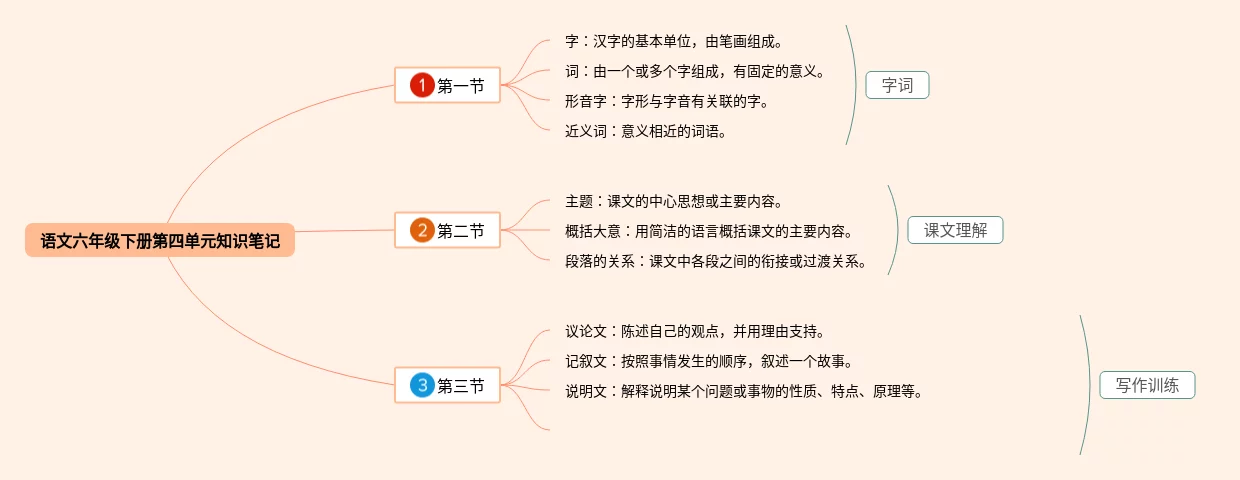 语文六年级下册第四单元知识笔记

1 第一节

字：汉字的基本单位，由笔画组成。

词：由一个或多个字组成，有固定的意义。

形音字：字形与字音有关联的字。

近义词：意义相近的词语。

字词

2 第二节

主题：课文的中心思想或主要内容。

概括大意：用简洁的语言概括课文的主要内容。

段落的关系：课文中各段之间的衔接或过渡关系。

课文理解

3 第三节

议论文：陈述自己的观点，并用理由支持。

记叙文：按照事情发生的顺序，叙述一个故事。

说明文：解释说明某个问题或事物的性质、特点、原理等。

写作训练